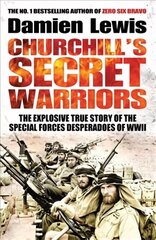 THE NO. 1 BESTSELLING AUTHOR OF ZERO SIX BRAVO

Damien Lewis

CHURCHILL'S SECRET WARRIORS

THE EXPLOSIVE TRUE STORY OF THE SPECIAL FORCES DESPERADOES OF WWII